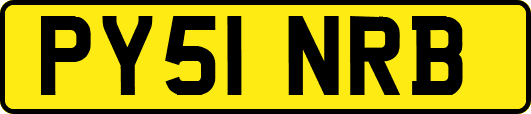 PY51 NRB